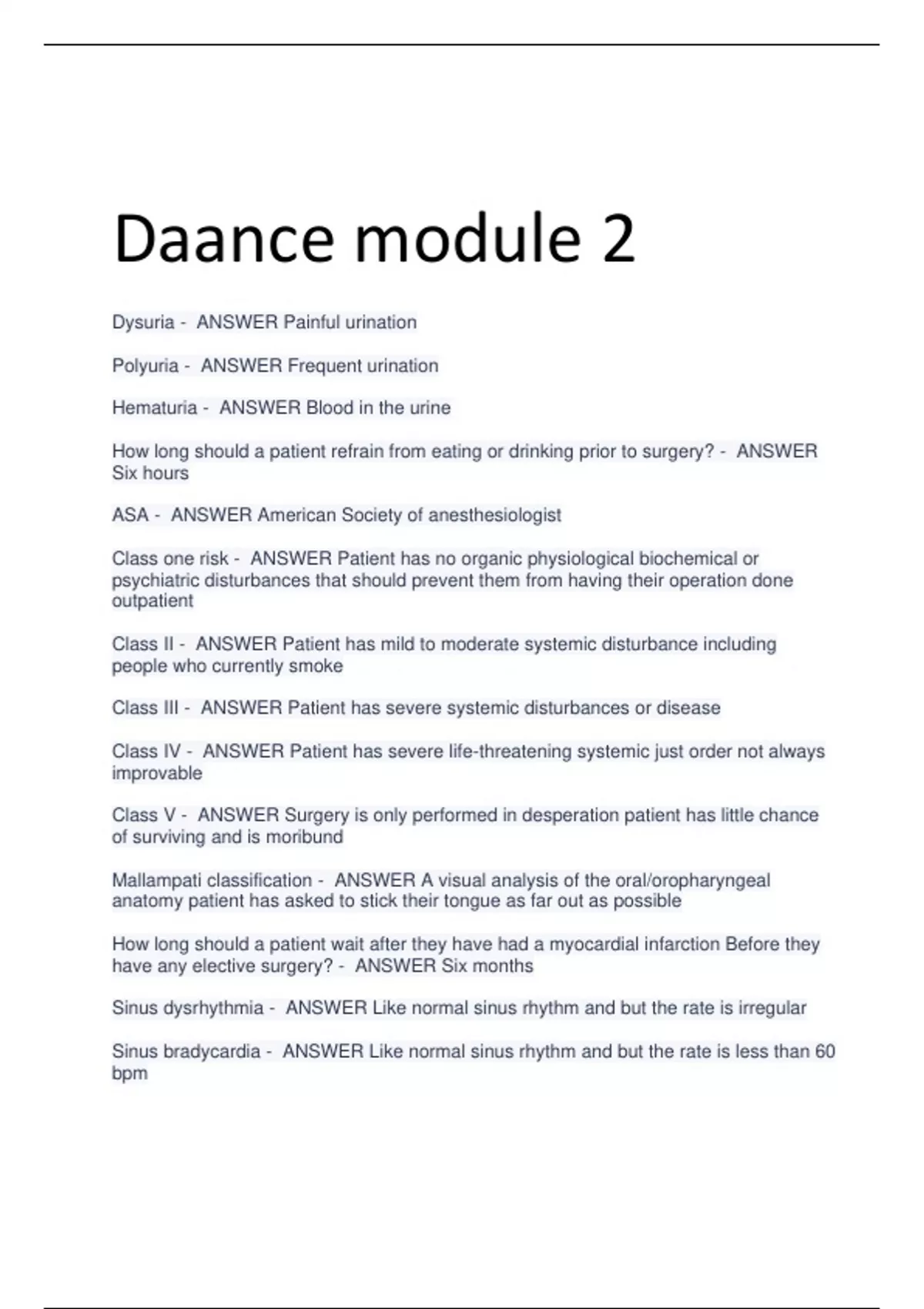 Daance module 2

Dysuria - ANSWER Painful urination

Polyuria - ANSWER Frequent urination

Hematuria - ANSWER Blood in the urine

How long should a patient refrain from eating or drinking prior to surgery? - ANSWER Six hours

ASA - ANSWER American Society of anesthesiologist

Class one risk - ANSWER Patient has no organic physiological biochemical or psychiatric disturbances that should prevent them from having their operation done outpatient

Class II - ANSWER Patient has mild to moderate systemic disturbance including people who currently smoke

Class III - ANSWER Patient has severe systemic disturbances or disease

Class IV - ANSWER Patient has severe life-threatening systemic just order not always improvable

Class V - ANSWER Surgery is only performed in desperation patient has little chance of surviving and is moribund

Mallampati classification - ANSWER A visual analysis of the oral/oropharyngeal anatomy patient has asked to stick their tongue as far out as possible

How long should a patient wait after they have had a myocardial infarction Before they have any elective surgery? - ANSWER Six months

Sinus dysrhythmia - ANSWER Like normal sinus rhythm and but the rate is irregular

Sinus bradycardia - ANSWER Like normal sinus rhythm and but the rate is less than 60 bpm